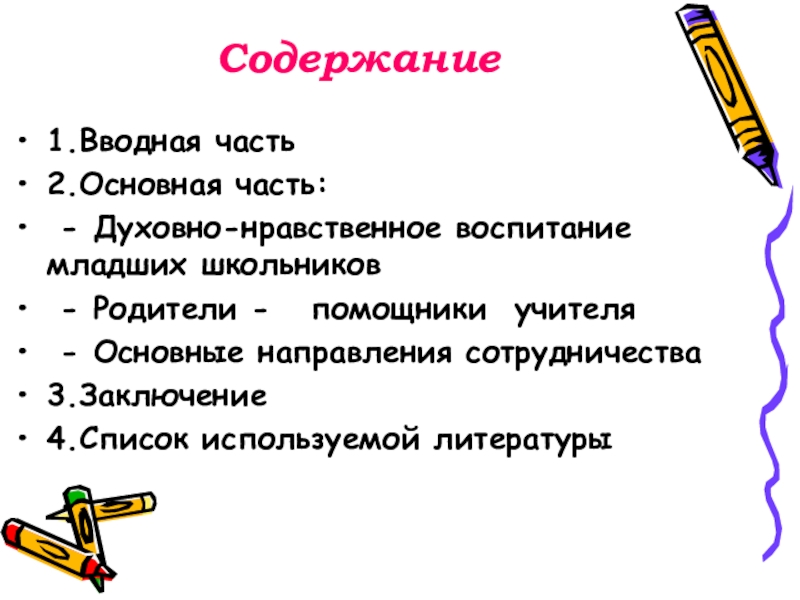 Содержание

• 1.Вводная часть
• 2.Основная часть:
• - Духовно-нравственное воспитание младших школьников
• - Родители - помощники учителя
• - Основные направления сотрудничества
• 3.Заключение
• 4.Список используемой литературы